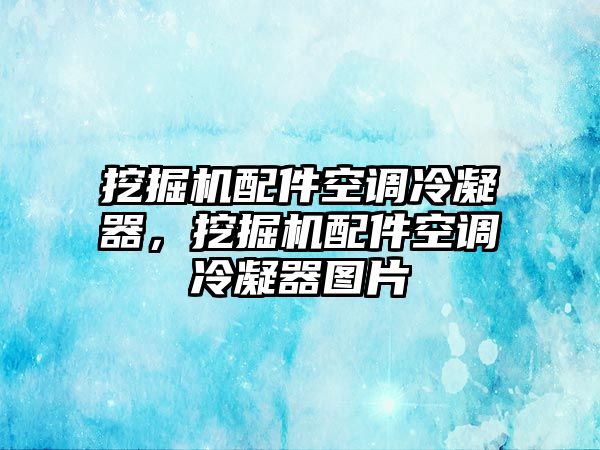 挖掘机配件空调冷凝器，挖掘机配件空调冷凝器图片